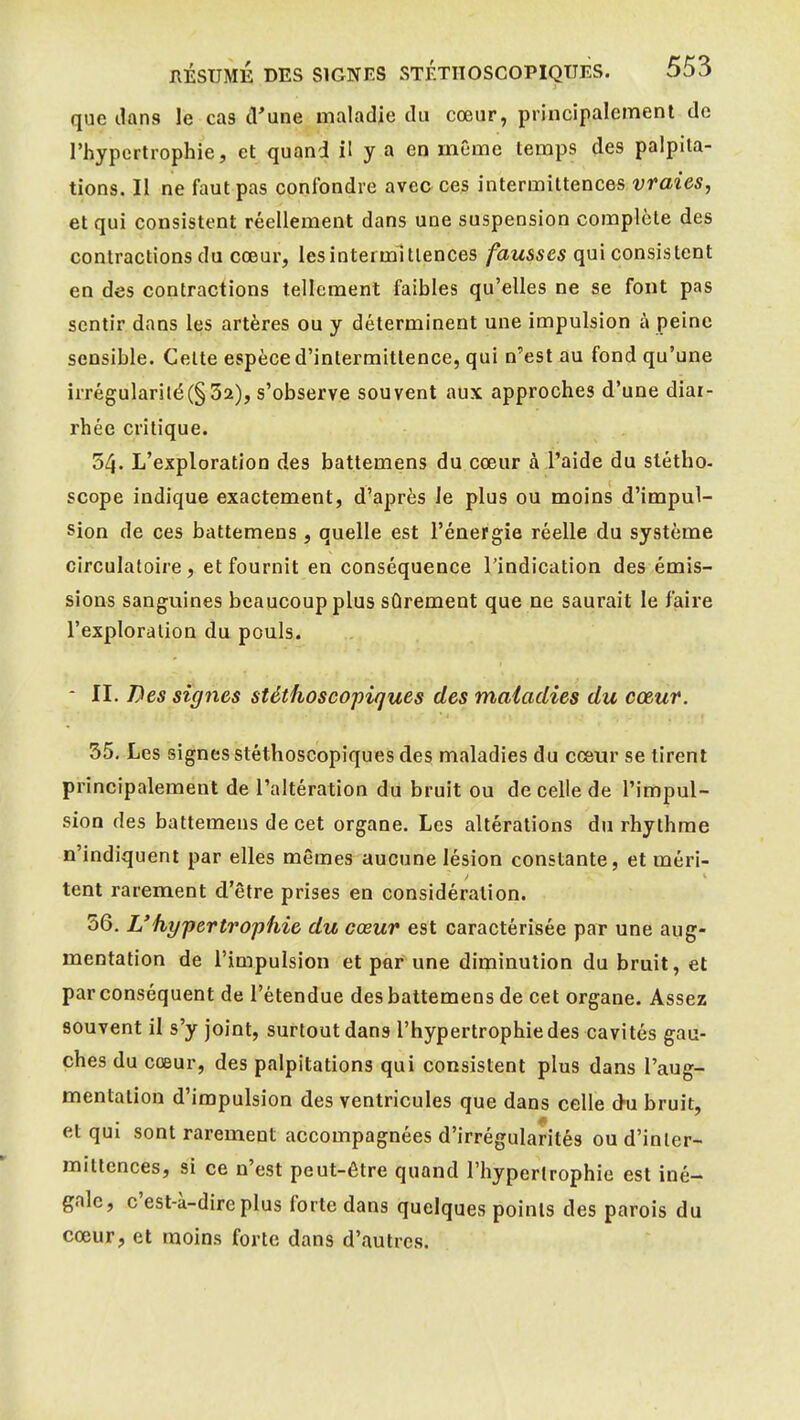 RÉSUMÉ DES SIGNES STÉTHOSCOPIQUES. 553

que dans le cas d'une maladie du cœur, principalement de l'hypertrophie, et quand il y a en même temps des palpitations. Il ne faut pas confondre avec ces intermittences vraies, et qui consistent réellement dans une suspension complète des contractions du cœur, les intermittences fausses qui consistent en des contractions tellement faibles qu'elles ne se font pas sentir dans les artères ou y déterminent une impulsion à peine sensible. Cette espèce d'intermittence, qui n'est au fond qu'une irrégularité (§ 32), s'observe souvent aux approches d'une diarrhée critique.

34. L'exploration des battemens du cœur à l'aide du stéthoscope indique exactement, d'après le plus ou moins d'impulsion de ces battemens, quelle est l'énergie réelle du système circulatoire, et fournit en conséquence l'indication des émissions sanguines beaucoup plus sûrement que ne saurait le faire l'exploration du pouls.

II. Des signes stéthoscopiques des maladies du cœur.

35. Les signes stéthoscopiques des maladies du cœur se tirent principalement de l'altération du bruit ou de celle de l'impulsion des battemens de cet organe. Les altérations du rhythme n'indiquent par elles mêmes aucune lésion constante, et méritent rarement d'être prises en considération.

36. L'hypertrophie du cœur est caractérisée par une augmentation de l'impulsion et par une diminution du bruit, et par conséquent de l'étendue des battemens de cet organe. Assez souvent il s'y joint, surtout dans l'hypertrophie des cavités gauches du cœur, des palpitations qui consistent plus dans l'augmentation d'impulsion des ventricules que dans celle du bruit, et qui sont rarement accompagnées d'irrégularités ou d'intermittences, si ce n'est peut-être quand l'hypertrophie est inégale, c'est-à-dire plus forte dans quelques points des parois du cœur, et moins forte dans d'autres.